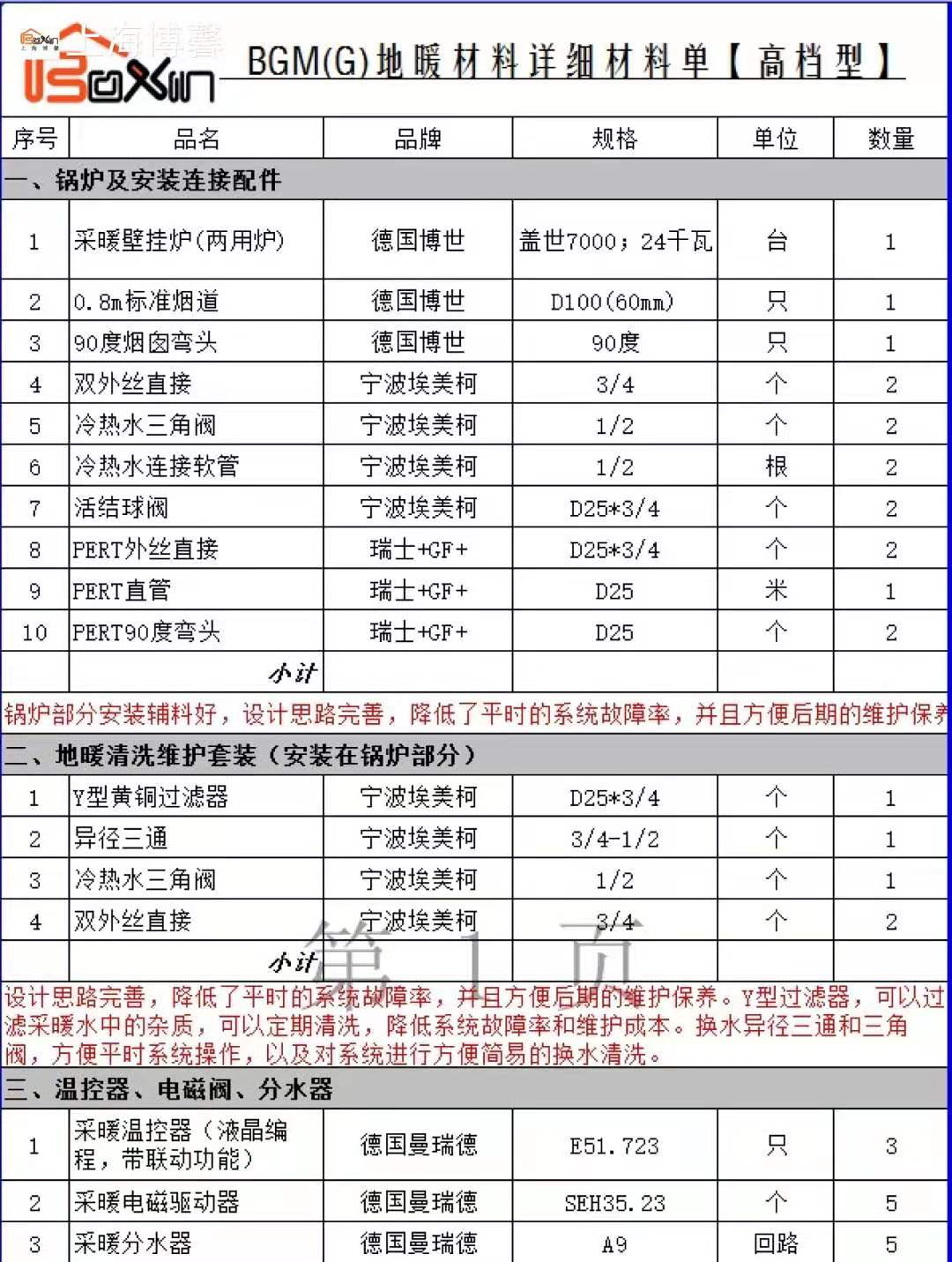 BoXin 上海博馨

BGM(G)地暖材料详细材料单【高档型】

| 序号 | 品名 | 品牌 | 规格 | 单位 | 数量 |
|---|---|---|---|---|---|
| 一、锅炉及安装连接配件 | | | | | |
| 1 | 采暖壁挂炉(两用炉) | 德国博世 | 盖世7000；24千瓦 | 台 | 1 |
| 2 | 0.8m标准烟道 | 德国博世 | D100(60mm) | 只 | 1 |
| 3 | 90度烟囱弯头 | 德国博世 | 90度 | 只 | 1 |
| 4 | 双外丝直接 | 宁波埃美柯 | 3/4 | 个 | 2 |
| 5 | 冷热水三角阀 | 宁波埃美柯 | 1/2 | 个 | 2 |
| 6 | 冷热水连接软管 | 宁波埃美柯 | 1/2 | 根 | 2 |
| 7 | 活结球阀 | 宁波埃美柯 | D25*3/4 | 个 | 2 |
| 8 | PERT外丝直接 | 瑞士+GF+ | D25*3/4 | 个 | 2 |
| 9 | PERT直管 | 瑞士+GF+ | D25 | 米 | 1 |
| 10 | PERT90度弯头 | 瑞士+GF+ | D25 | 个 | 2 |
| | 小计 | | | | |
| 锅炉部分安装辅料好，设计思路完善，降低了平时的系统故障率，并且方便后期的维护保养 | | | | | |
| 二、地暖清洗维护套装（安装在锅炉部分） | | | | | |
| 1 | Y型黄铜过滤器 | 宁波埃美柯 | D25*3/4 | 个 | 1 |
| 2 | 异径三通 | 宁波埃美柯 | 3/4-1/2 | 个 | 1 |
| 3 | 冷热水三角阀 | 宁波埃美柯 | 1/2 | 个 | 1 |
| 4 | 双外丝直接 | 宁波埃美柯 | 3/4 | 个 | 2 |
| | 小计 | | | | |
| 设计思路完善，降低了平时的系统故障率，并且方便后期的维护保养。Y型过滤器，可以过滤采暖水中的杂质，可以定期清洗，降低系统故障率和维护成本。换水异径三通和三角阀，方便平时系统操作，以及对系统进行方便简易的换水清洗。 | | | | | |
| 三、温控器、电磁阀、分水器 | | | | | |
| 1 | 采暖温控器（液晶编程，带联动功能） | 德国曼瑞德 | E51.723 | 只 | 3 |
| 2 | 采暖电磁驱动器 | 德国曼瑞德 | SEH35.23 | 个 | 5 |
| 3 | 采暖分水器 | 德国曼瑞德 | A9 | 回路 | 5 |

第 1 页